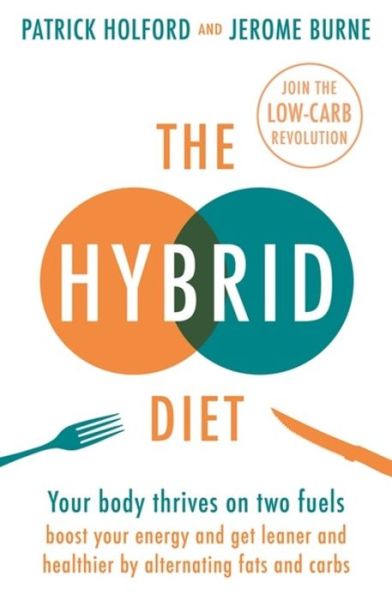 PATRICK HOLFORD AND JEROME BURNE

JOIN THE LOW-CARB REVOLUTION

THE HYBRID DIET

Your body thrives on two fuels
boost your energy and get leaner and healthier by alternating fats and carbs